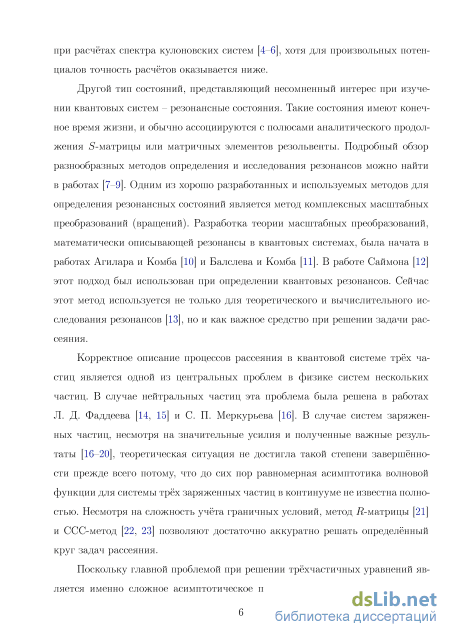 при расчётах спектра кулоновских систем [4–6], хотя для произвольных потенциалов точность расчётов оказывается ниже.

Другой тип состояний, представляющий несомненный интерес при изучении квантовых систем – резонансные состояния. Такие состояния имеют конечное время жизни, и обычно ассоциируются с полюсами аналитического продолжения $S$-матрицы или матричных элементов резольвенты. Подробный обзор разнообразных методов определения и исследования резонансов можно найти в работах [7–9]. Одним из хорошо разработанных и используемых методов для определения резонансных состояний является метод комплексных масштабных преобразований (вращений). Разработка теории масштабных преобразований, математически описывающей резонансы в квантовых системах, была начата в работах Агилара и Комба [10] и Балслева и Комба [11]. В работе Саймона [12] этот подход был использован при определении квантовых резонансов. Сейчас этот метод используется не только для теоретического и вычислительного исследования резонансов [13], но и как важное средство при решении задачи рассеяния.

Корректное описание процессов рассеяния в квантовой системе трёх частиц является одной из центральных проблем в физике систем нескольких частиц. В случае нейтральных частиц эта проблема была решена в работах Л. Д. Фаддеева [14, 15] и С. П. Меркурьева [16]. В случае систем заряженных частиц, несмотря на значительные усилия и полученные важные результаты [16–20], теоретическая ситуация не достигла такой степени завершённости прежде всего потому, что до сих пор равномерная асимптотика волновой функции для системы трёх заряженных частиц в континууме не известна полностью. Несмотря на сложность учёта граничных условий, метод $R$-матрицы [21] и CCC-метод [22, 23] позволяют достаточно аккуратно решать определённый круг задач рассеяния.

Поскольку главной проблемой при решении трёхчастичных уравнений является именно сложное асимптотическое п

6

dsLib.net
библиотека диссертаций